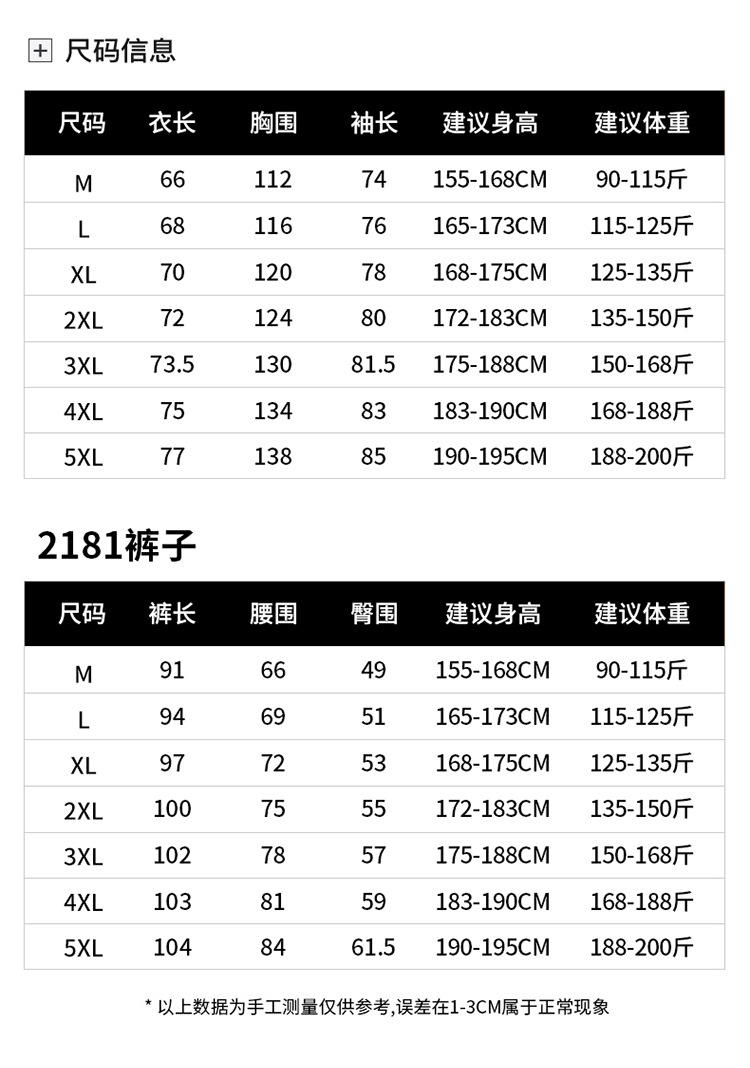 尺码信息

| 尺码 | 衣长 | 胸围 | 袖长 | 建议身高 | 建议体重 |
|---|---|---|---|---|---|
| M | 66 | 112 | 74 | 155-168CM | 90-115斤 |
| L | 68 | 116 | 76 | 165-173CM | 115-125斤 |
| XL | 70 | 120 | 78 | 168-175CM | 125-135斤 |
| 2XL | 72 | 124 | 80 | 172-183CM | 135-150斤 |
| 3XL | 73.5 | 130 | 81.5 | 175-188CM | 150-168斤 |
| 4XL | 75 | 134 | 83 | 183-190CM | 168-188斤 |
| 5XL | 77 | 138 | 85 | 190-195CM | 188-200斤 |

2181裤子

| 尺码 | 裤长 | 腰围 | 臀围 | 建议身高 | 建议体重 |
|---|---|---|---|---|---|
| M | 91 | 66 | 49 | 155-168CM | 90-115斤 |
| L | 94 | 69 | 51 | 165-173CM | 115-125斤 |
| XL | 97 | 72 | 53 | 168-175CM | 125-135斤 |
| 2XL | 100 | 75 | 55 | 172-183CM | 135-150斤 |
| 3XL | 102 | 78 | 57 | 175-188CM | 150-168斤 |
| 4XL | 103 | 81 | 59 | 183-190CM | 168-188斤 |
| 5XL | 104 | 84 | 61.5 | 190-195CM | 188-200斤 |

* 以上数据为手工测量仅供参考,误差在1-3CM属于正常现象